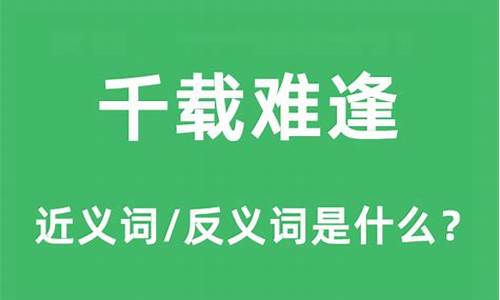 千载难逢

近义词/反义词是什么？